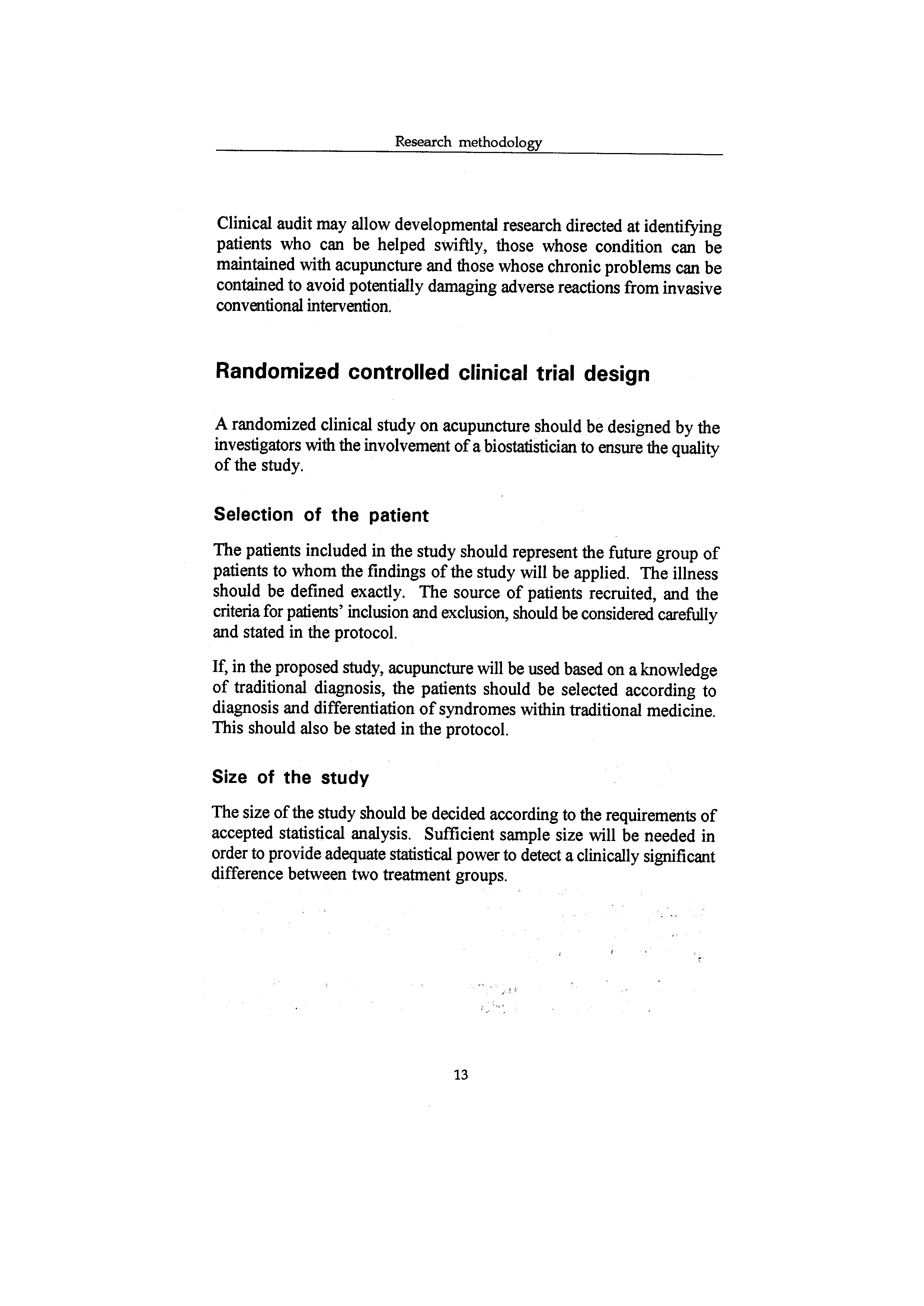 Research methodology

Clinical audit may allow developmental research directed at identifying patients who can be helped swiftly, those whose condition can be maintained with acupuncture and those whose chronic problems can be contained to avoid potentially damaging adverse reactions from invasive conventional intervention.

Randomized controlled clinical trial design

A randomized clinical study on acupuncture should be designed by the investigators with the involvement of a biostatistician to ensure the quality of the study.

Selection of the patient

The patients included in the study should represent the future group of patients to whom the findings of the study will be applied. The illness should be defined exactly. The source of patients recruited, and the criteria for patients' inclusion and exclusion, should be considered carefully and stated in the protocol.

If, in the proposed study, acupuncture will be used based on a knowledge of traditional diagnosis, the patients should be selected according to diagnosis and differentiation of syndromes within traditional medicine. This should also be stated in the protocol.

Size of the study

The size of the study should be decided according to the requirements of accepted statistical analysis. Sufficient sample size will be needed in order to provide adequate statistical power to detect a clinically significant difference between two treatment groups.

13